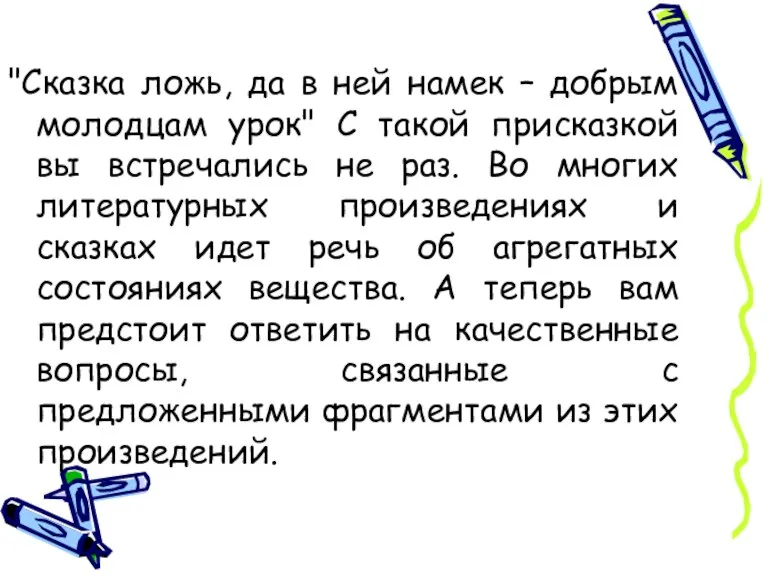 "Сказка ложь, да в ней намек – добрым молодцам урок" С такой присказкой вы встречались не раз. Во многих литературных произведениях и сказках идет речь об агрегатных состояниях вещества. А теперь вам предстоит ответить на качественные вопросы, связанные с предложенными фрагментами из этих произведений.